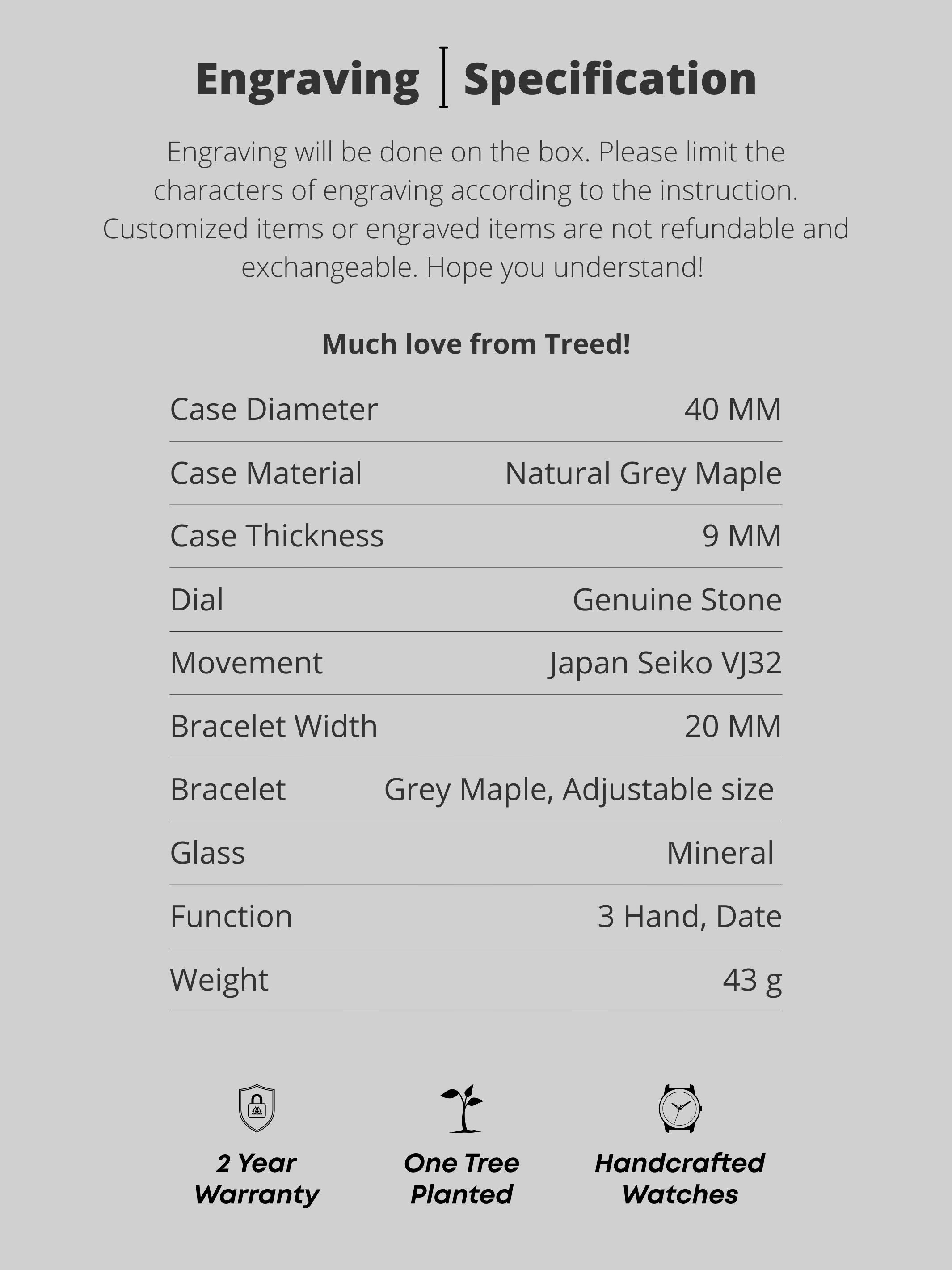 Engraving | Specification

Engraving will be done on the box. Please limit the characters of engraving according to the instruction. Customized items or engraved items are not refundable and exchangeable. Hope you understand!

Much love from Treed!

Case Diameter
40 MM

Case Material
Natural Grey Maple

Case Thickness
9 MM

Dial
Genuine Stone

Movement
Japan Seiko VJ32

Bracelet Width
20 MM

Bracelet
Grey Maple, Adjustable size

Glass
Mineral

Function
3 Hand, Date

Weight
43 g

2 Year
Warranty

One Tree
Planted

Handcrafted
Watches